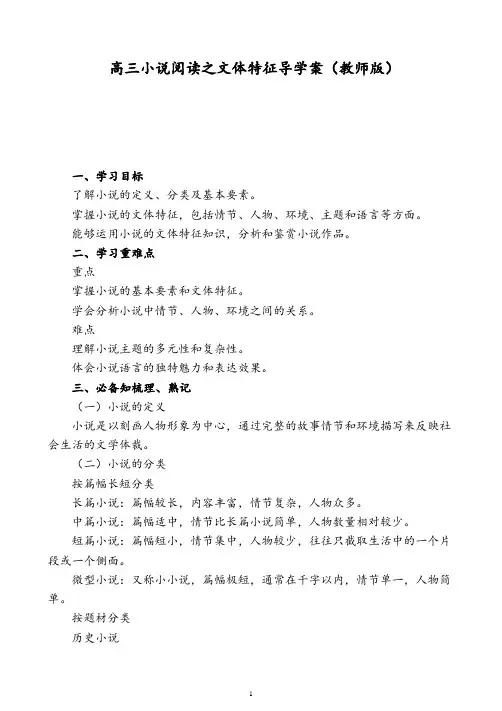 高三小说阅读之文体特征导学案（教师版）

一、学习目标

了解小说的定义、分类及基本要素。

掌握小说的文体特征，包括情节、人物、环境、主题和语言等方面。

能够运用小说的文体特征知识，分析和鉴赏小说作品。

二、学习重难点

重点

掌握小说的基本要素和文体特征。

学会分析小说中情节、人物、环境之间的关系。

难点

理解小说主题的多元性和复杂性。

体会小说语言的独特魅力和表达效果。

三、必备知梳理、熟记

（一）小说的定义

小说是以刻画人物形象为中心，通过完整的故事情节和环境描写来反映社会生活的文学体裁。

（二）小说的分类

按篇幅长短分类

长篇小说：篇幅较长，内容丰富，情节复杂，人物众多。

中篇小说：篇幅适中，情节比长篇小说简单，人物数量相对较少。

短篇小说：篇幅短小，情节集中，人物较少，往往只截取生活中的一个片段或一个侧面。

微型小说：又称小小说，篇幅极短，通常在千字以内，情节单一，人物简单。

按题材分类

历史小说

1